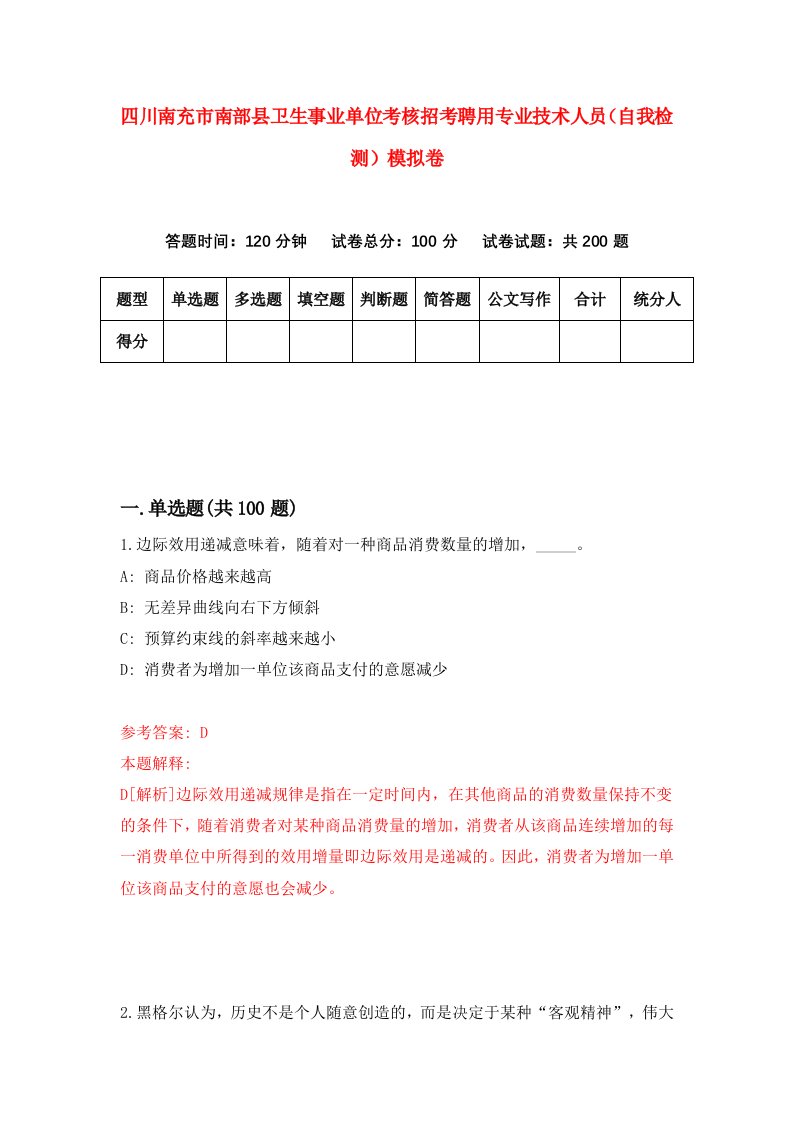 四川南充市南部县卫生事业单位考核招考聘用专业技术人员（自我检测）模拟卷

答题时间：120 分钟　试卷总分：100 分　试卷试题：共 200 题

| 题型 | 单选题 | 多选题 | 填空题 | 判断题 | 简答题 | 公文写作 | 合计 | 统分人 |
|---|---|---|---|---|---|---|---|---|
| 得分 | | | | | | | | |

一.单选题(共 100 题)

1.边际效用递减意味着，随着对一种商品消费数量的增加，_____。

A: 商品价格越来越高

B: 无差异曲线向右下方倾斜

C: 预算约束线的斜率越来越小

D: 消费者为增加一单位该商品支付的意愿减少

参考答案: D

本题解释:

D[解析]边际效用递减规律是指在一定时间内，在其他商品的消费数量保持不变的条件下，随着消费者对某种商品消费量的增加，消费者从该商品连续增加的每一消费单位中所得到的效用增量即边际效用是递减的。因此，消费者为增加一单位该商品支付的意愿也会减少。

2.黑格尔认为，历史不是个人随意创造的，而是决定于某种“客观精神”，伟大